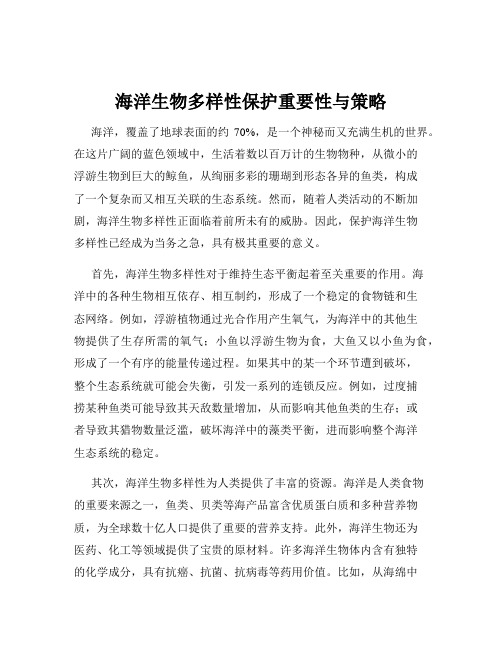 海洋生物多样性保护重要性与策略

海洋，覆盖了地球表面的约 70%，是一个神秘而又充满生机的世界。在这片广阔的蓝色领域中，生活着数以百万计的生物物种，从微小的浮游生物到巨大的鲸鱼，从绚丽多彩的珊瑚到形态各异的鱼类，构成了一个复杂而又相互关联的生态系统。然而，随着人类活动的不断加剧，海洋生物多样性正面临着前所未有的威胁。因此，保护海洋生物多样性已经成为当务之急，具有极其重要的意义。

首先，海洋生物多样性对于维持生态平衡起着至关重要的作用。海洋中的各种生物相互依存、相互制约，形成了一个稳定的食物链和生态网络。例如，浮游植物通过光合作用产生氧气，为海洋中的其他生物提供了生存所需的氧气；小鱼以浮游生物为食，大鱼又以小鱼为食，形成了一个有序的能量传递过程。如果其中的某一个环节遭到破坏，整个生态系统就可能会失衡，引发一系列的连锁反应。例如，过度捕捞某种鱼类可能导致其天敌数量增加，从而影响其他鱼类的生存；或者导致其猎物数量泛滥，破坏海洋中的藻类平衡，进而影响整个海洋生态系统的稳定。

其次，海洋生物多样性为人类提供了丰富的资源。海洋是人类食物的重要来源之一，鱼类、贝类等海产品富含优质蛋白质和多种营养物质，为全球数十亿人口提供了重要的营养支持。此外，海洋生物还为医药、化工等领域提供了宝贵的原材料。许多海洋生物体内含有独特的化学成分，具有抗癌、抗菌、抗病毒等药用价值。比如，从海绵中